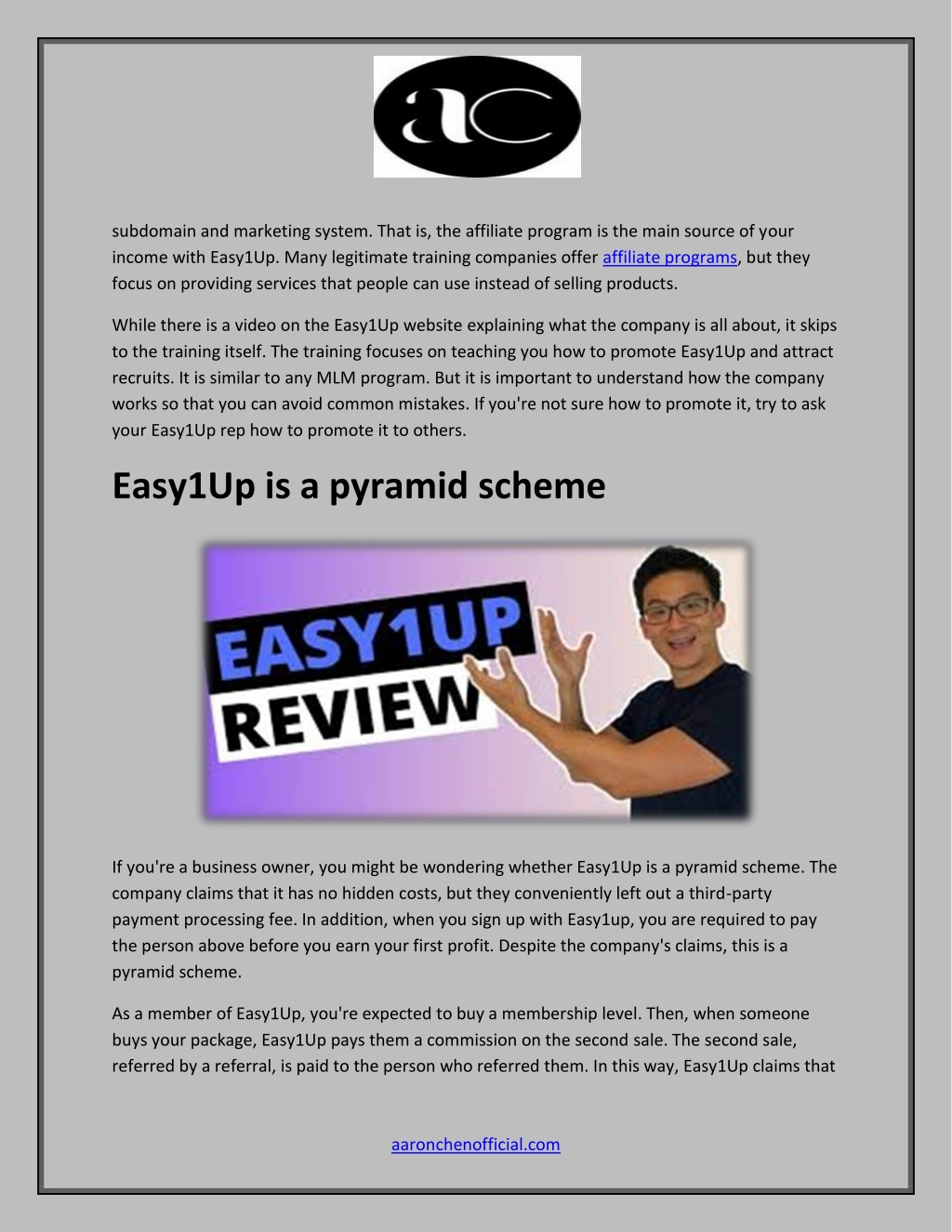 ac

subdomain and marketing system. That is, the affiliate program is the main source of your income with Easy1Up. Many legitimate training companies offer affiliate programs, but they focus on providing services that people can use instead of selling products.

While there is a video on the Easy1Up website explaining what the company is all about, it skips to the training itself. The training focuses on teaching you how to promote Easy1Up and attract recruits. It is similar to any MLM program. But it is important to understand how the company works so that you can avoid common mistakes. If you're not sure how to promote it, try to ask your Easy1Up rep how to promote it to others.

Easy1Up is a pyramid scheme

EASY1UP
REVIEW

If you're a business owner, you might be wondering whether Easy1Up is a pyramid scheme. The company claims that it has no hidden costs, but they conveniently left out a third-party payment processing fee. In addition, when you sign up with Easy1up, you are required to pay the person above before you earn your first profit. Despite the company's claims, this is a pyramid scheme.

As a member of Easy1Up, you're expected to buy a membership level. Then, when someone buys your package, Easy1Up pays them a commission on the second sale. The second sale, referred by a referral, is paid to the person who referred them. In this way, Easy1Up claims that

aaronchenofficial.com